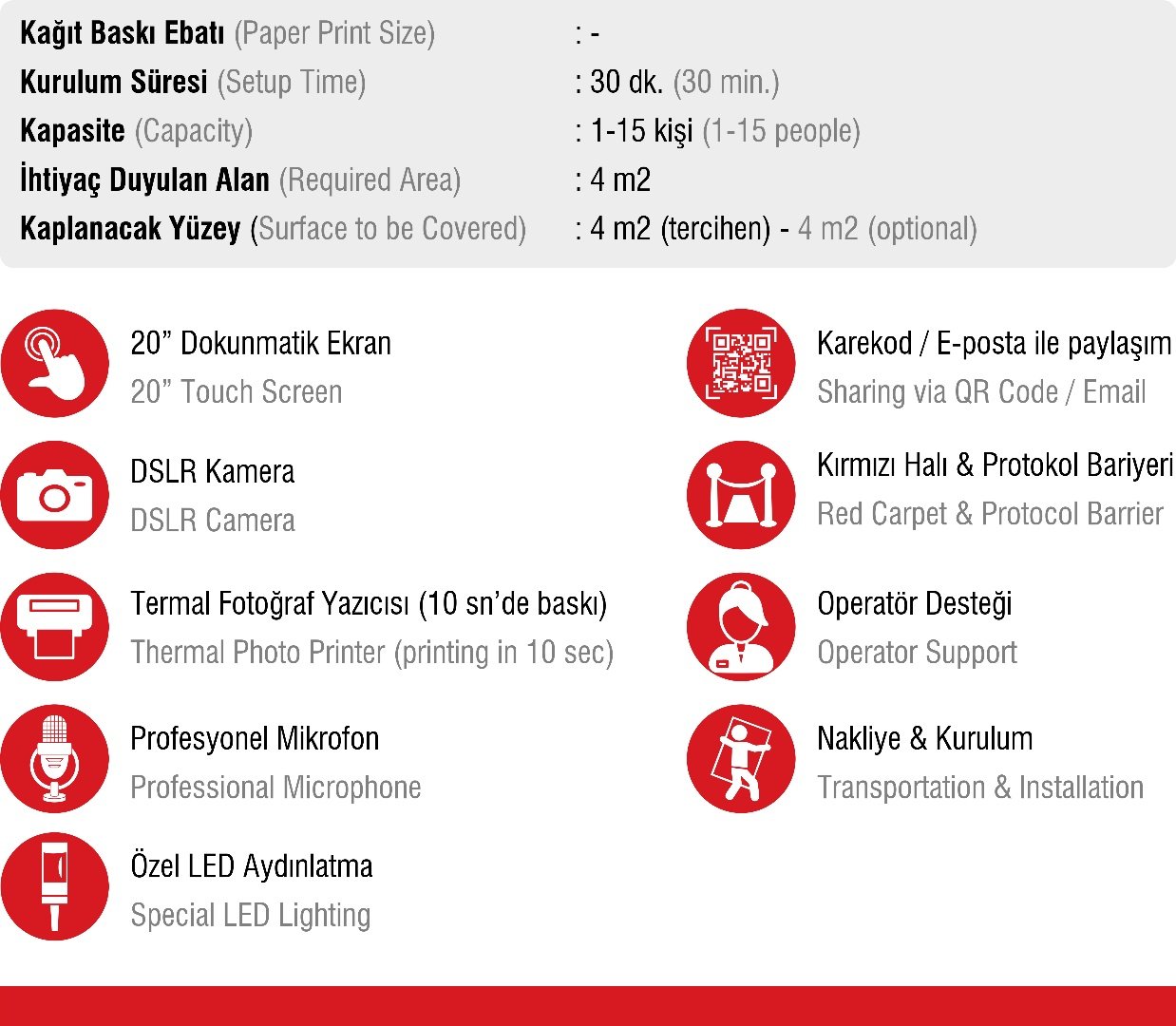 Kağıt Baskı Ebatı (Paper Print Size) : -
Kurulum Süresi (Setup Time) : 30 dk. (30 min.)
Kapasite (Capacity) : 1-15 kişi (1-15 people)
İhtiyaç Duyulan Alan (Required Area) : 4 m2
Kaplanacak Yüzey (Surface to be Covered) : 4 m2 (tercihen) - 4 m2 (optional)

20" Dokunmatik Ekran
20" Touch Screen

DSLR Kamera
DSLR Camera

Termal Fotoğraf Yazıcısı (10 sn'de baskı)
Thermal Photo Printer (printing in 10 sec)

Profesyonel Mikrofon
Professional Microphone

Özel LED Aydınlatma
Special LED Lighting

Karekod / E-posta ile paylaşım
Sharing via QR Code / Email

Kırmızı Halı & Protokol Bariyeri
Red Carpet & Protocol Barrier

Operatör Desteği
Operator Support

Nakliye & Kurulum
Transportation & Installation